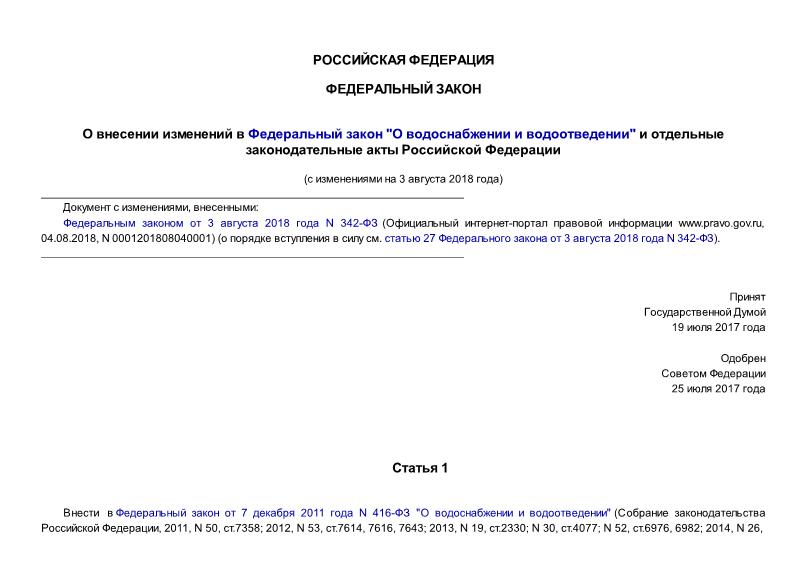 РОССИЙСКАЯ ФЕДЕРАЦИЯ

ФЕДЕРАЛЬНЫЙ ЗАКОН

О внесении изменений в Федеральный закон "О водоснабжении и водоотведении" и отдельные законодательные акты Российской Федерации

(с изменениями на 3 августа 2018 года)

Документ с изменениями, внесенными:
Федеральным законом от 3 августа 2018 года N 342-ФЗ (Официальный интернет-портал правовой информации www.pravo.gov.ru, 04.08.2018, N 0001201808040001) (о порядке вступления в силу см. статью 27 Федерального закона от 3 августа 2018 года N 342-ФЗ).

Принят
Государственной Думой
19 июля 2017 года

Одобрен
Советом Федерации
25 июля 2017 года

Статья 1

Внести в Федеральный закон от 7 декабря 2011 года N 416-ФЗ "О водоснабжении и водоотведении" (Собрание законодательства Российской Федерации, 2011, N 50, ст.7358; 2012, N 53, ст.7614, 7616, 7643; 2013, N 19, ст.2330; N 30, ст.4077; N 52, ст.6976, 6982; 2014, N 26,